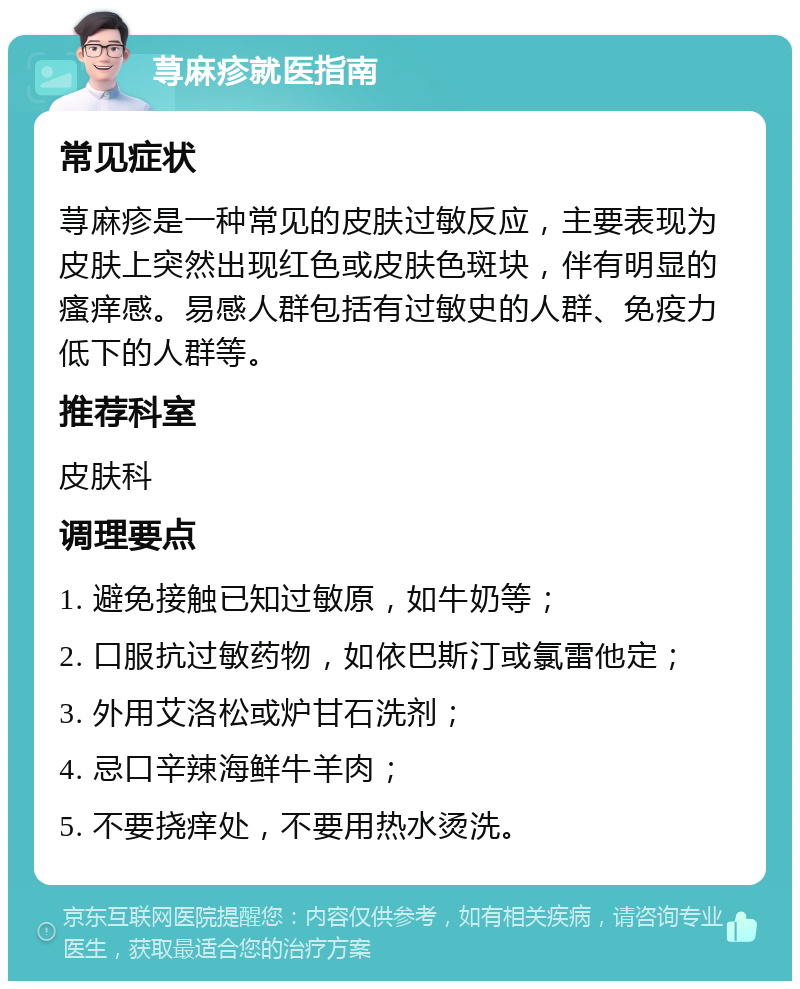 荨麻疹就医指南

常见症状

荨麻疹是一种常见的皮肤过敏反应，主要表现为皮肤上突然出现红色或皮肤色斑块，伴有明显的瘙痒感。易感人群包括有过敏史的人群、免疫力低下的人群等。

推荐科室

皮肤科

调理要点

1. 避免接触已知过敏原，如牛奶等；

2. 口服抗过敏药物，如依巴斯汀或氯雷他定；

3. 外用艾洛松或炉甘石洗剂；

4. 忌口辛辣海鲜牛羊肉；

5. 不要挠痒处，不要用热水烫洗。

京东互联网医院提醒您：内容仅供参考，如有相关疾病，请咨询专业医生，获取最适合您的治疗方案